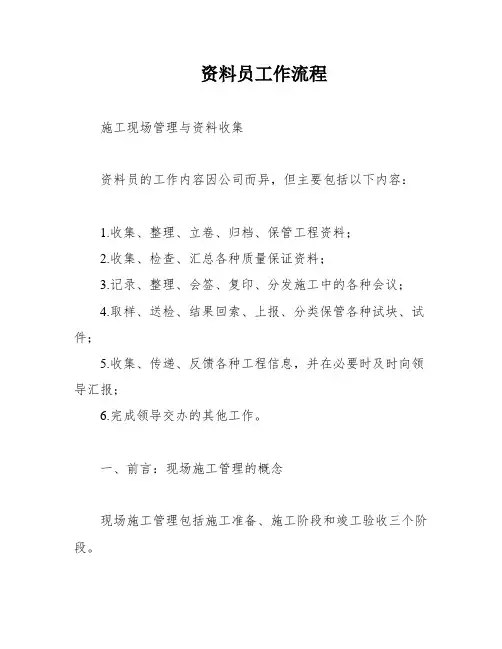 资料员工作流程

施工现场管理与资料收集

资料员的工作内容因公司而异，但主要包括以下内容：

1.收集、整理、立卷、归档、保管工程资料；
2.收集、检查、汇总各种质量保证资料；
3.记录、整理、会签、复印、分发施工中的各种会议；
4.取样、送检、结果回索、上报、分类保管各种试块、试件；
5.收集、传递、反馈各种工程信息，并在必要时及时向领导汇报；
6.完成领导交办的其他工作。

一、前言：现场施工管理的概念

现场施工管理包括施工准备、施工阶段和竣工验收三个阶段。